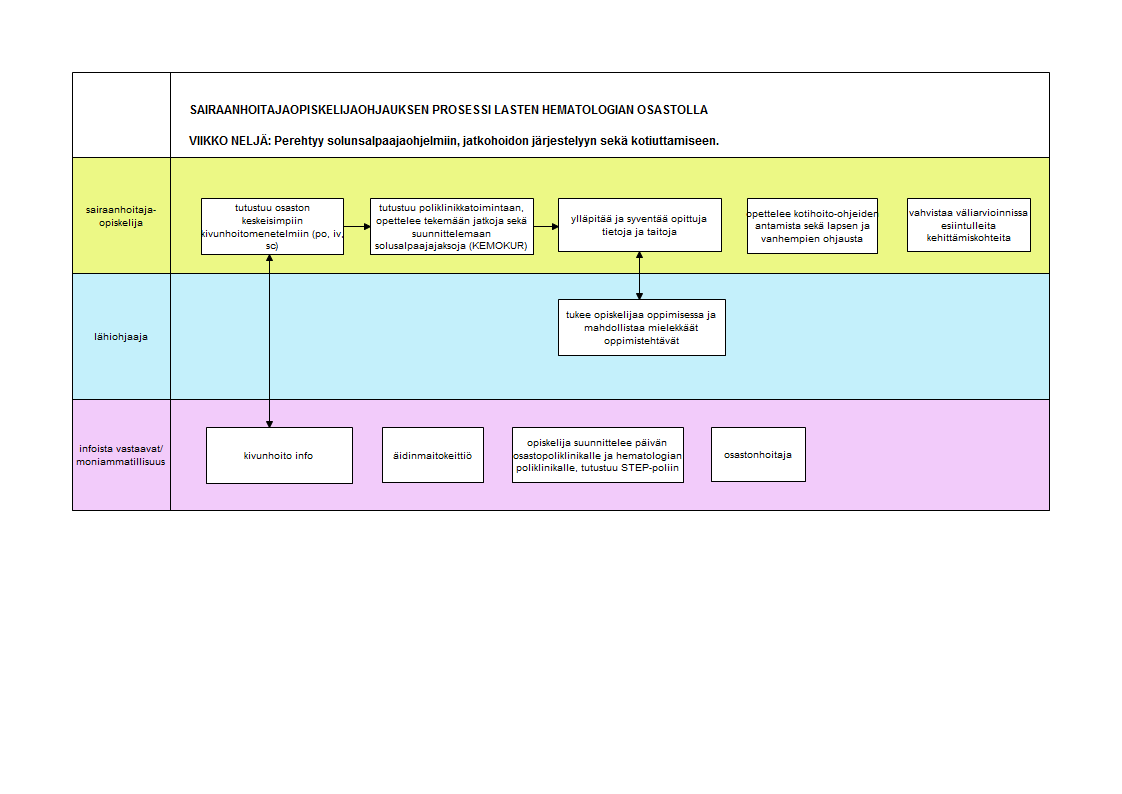 SAIRAANHOITAJAOPISKELIJAOHJAUKSEN PROSESSI LASTEN HEMATOLOGIAN OSASTOLLA

VIIKKO NELJÄ: Perehtyy solunsalpaajaohjelmiin, jatkohoidon järjestelyyn sekä kotiuttamiseen.

sairaanhoitaja-opiskelija

tutustuu osaston keskeisimpiin kivunhoitomenetelmiin (po, iv, sc)

tutustuu poliklinikkatoimintaan, opettelee tekemään jatkoja sekä suunnittelemaan solusalpaajajaksoja (KEMOKUR)

ylläpitää ja syventää opittuja tietoja ja taitoja

opettelee kotihoito-ohjeiden antamista sekä lapsen ja vanhempien ohjausta

vahvistaa väliarvioinnissa esiintulleita kehittämiskohteita

lähiohjaaja

tukee opiskelijaa oppimisessa ja mahdollistaa mielekkäät oppimistehtävät

infoista vastaavat/ moniammatillisuus

kivunhoito info

äidinmaitokeittiö

opiskelija suunnittelee päivän osastopoliklinikalle ja hematologian poliklinikalle, tutustuu STEP-poliin

osastonhoitaja